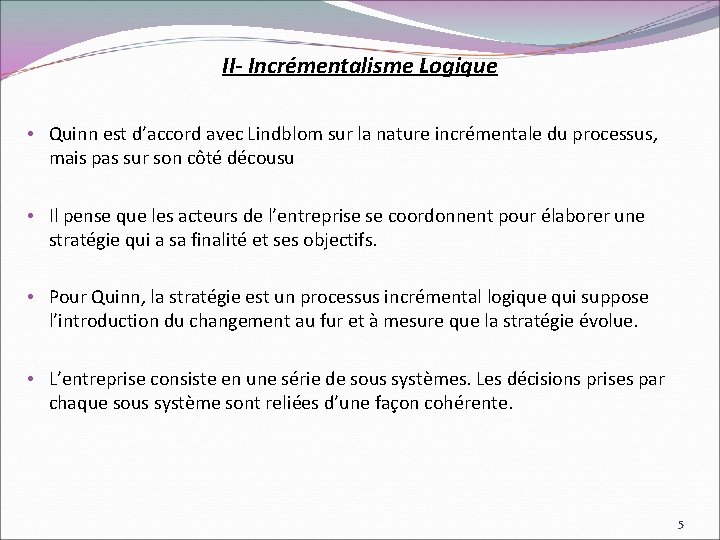 II- Incrémentalisme Logique

• Quinn est d’accord avec Lindblom sur la nature incrémentale du processus, mais pas sur son côté décousu

• Il pense que les acteurs de l’entreprise se coordonnent pour élaborer une stratégie qui a sa finalité et ses objectifs.

• Pour Quinn, la stratégie est un processus incrémental logique qui suppose l’introduction du changement au fur et à mesure que la stratégie évolue.

• L’entreprise consiste en une série de sous systèmes. Les décisions prises par chaque sous système sont reliées d’une façon cohérente.

5